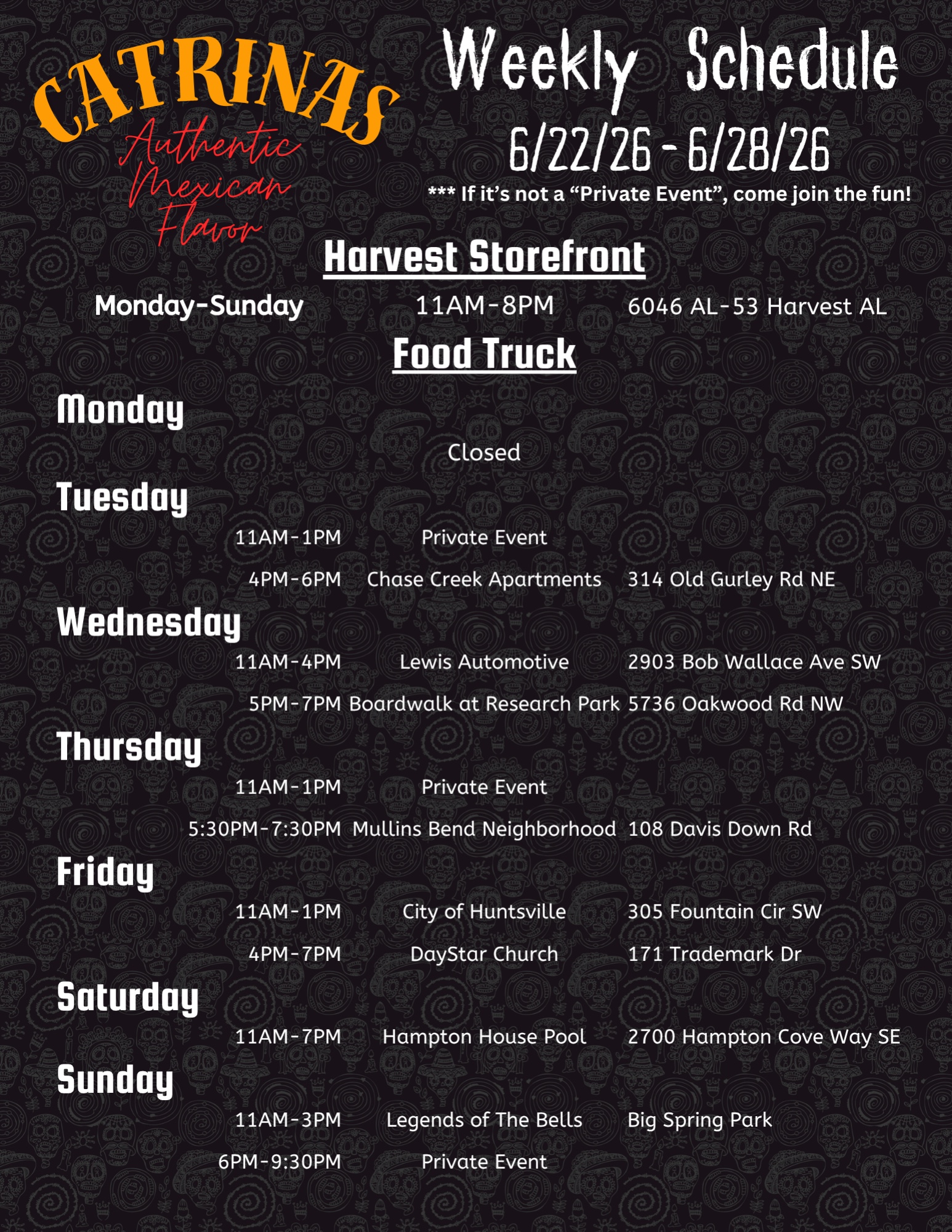 CATRINAS
Authentic Mexican Flavor

Weekly Schedule
6/22/26 - 6/28/26
*** If it's not a "Private Event", come join the fun!

Harvest Storefront

Monday-Sunday 11AM-8PM 6046 AL-53 Harvest AL

Food Truck

Monday
Closed

Tuesday
11AM-1PM Private Event
4PM-6PM Chase Creek Apartments 314 Old Gurley Rd NE

Wednesday
11AM-4PM Lewis Automotive 2903 Bob Wallace Ave SW
5PM-7PM Boardwalk at Research Park 5736 Oakwood Rd NW

Thursday
11AM-1PM Private Event
5:30PM-7:30PM Mullins Bend Neighborhood 108 Davis Down Rd

Friday
11AM-1PM City of Huntsville 305 Fountain Cir SW
4PM-7PM DayStar Church 171 Trademark Dr

Saturday
11AM-7PM Hampton House Pool 2700 Hampton Cove Way SE

Sunday
11AM-3PM Legends of The Bells Big Spring Park
6PM-9:30PM Private Event